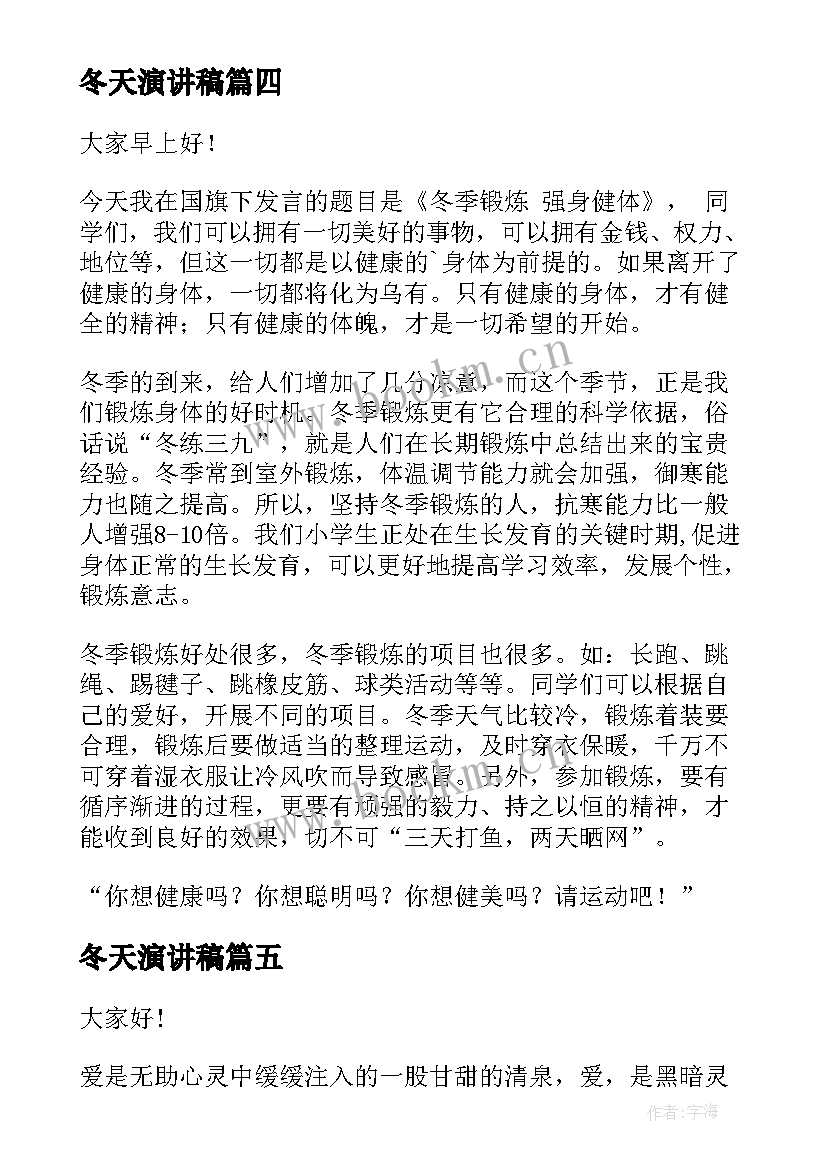 冬天演讲稿篇四

大家早上好！

今天我在国旗下发言的题目是《冬季锻炼 强身健体》， 同学们，我们可以拥有一切美好的事物，可以拥有金钱、权力、地位等，但这一切都是以健康的`身体为前提的。如果离开了健康的身体，一切都将化为乌有。只有健康的身体，才有健全的精神；只有健康的体魄，才是一切希望的开始。

冬季的到来，给人们增加了几分凉意，而这个季节，正是我们锻炼身体的好时机。冬季锻炼更有它合理的科学依据，俗话说“冬练三九”，就是人们在长期锻炼中总结出来的宝贵经验。冬季常到室外锻炼，体温调节能力就会加强，御寒能力也随之提高。所以，坚持冬季锻炼的人，抗寒能力比一般人增强8-10倍。我们小学生正处在生长发育的关键时期,促进身体正常的生长发育，可以更好地提高学习效率，发展个性，锻炼意志。

冬季锻炼好处很多，冬季锻炼的项目也很多。如：长跑、跳绳、踢毽子、跳橡皮筋、球类活动等等。同学们可以根据自己的爱好，开展不同的项目。冬季天气比较冷，锻炼着装要合理，锻炼后要做适当的整理运动，及时穿衣保暖，千万不可穿着湿衣服让冷风吹而导致感冒。另外，参加锻炼，要有循序渐进的过程，更要有顽强的毅力、持之以恒的精神，才能收到良好的效果，切不可“三天打鱼，两天晒网”。

“你想健康吗？你想聪明吗？你想健美吗？请运动吧！”

冬天演讲稿篇五

大家好！

爱是无助心灵中缓缓注入的一股甘甜的清泉，爱，是黑暗灵

www.bookm.cn

作者：宇海